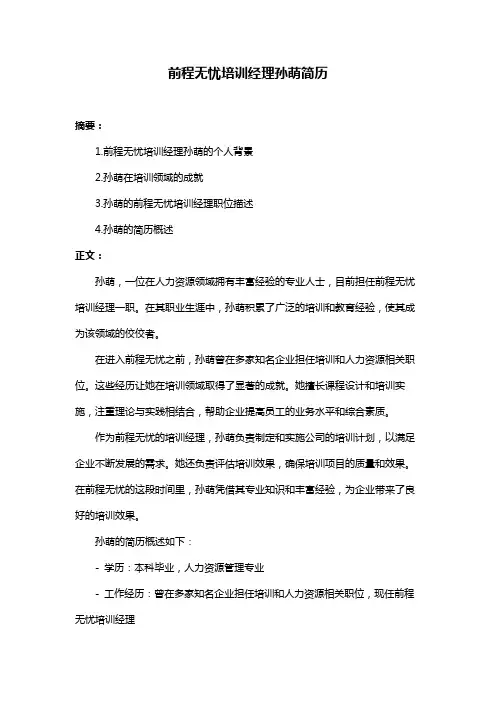 前程无忧培训经理孙萌简历

摘要：

1.前程无忧培训经理孙萌的个人背景

2.孙萌在培训领域的成就

3.孙萌的前程无忧培训经理职位描述

4.孙萌的简历概述

正文：

孙萌，一位在人力资源领域拥有丰富经验的专业人士，目前担任前程无忧培训经理一职。在其职业生涯中，孙萌积累了广泛的培训和教育经验，使其成为该领域的佼佼者。

在进入前程无忧之前，孙萌曾在多家知名企业担任培训和人力资源相关职位。这些经历让她在培训领域取得了显著的成就。她擅长课程设计和培训实施，注重理论与实践相结合，帮助企业提高员工的业务水平和综合素质。

作为前程无忧的培训经理，孙萌负责制定和实施公司的培训计划，以满足企业不断发展的需求。她还负责评估培训效果，确保培训项目的质量和效果。在前程无忧的这段时间里，孙萌凭借其专业知识和丰富经验，为企业带来了良好的培训效果。

孙萌的简历概述如下：

- 学历：本科毕业，人力资源管理专业

- 工作经历：曾在多家知名企业担任培训和人力资源相关职位，现任前程无忧培训经理